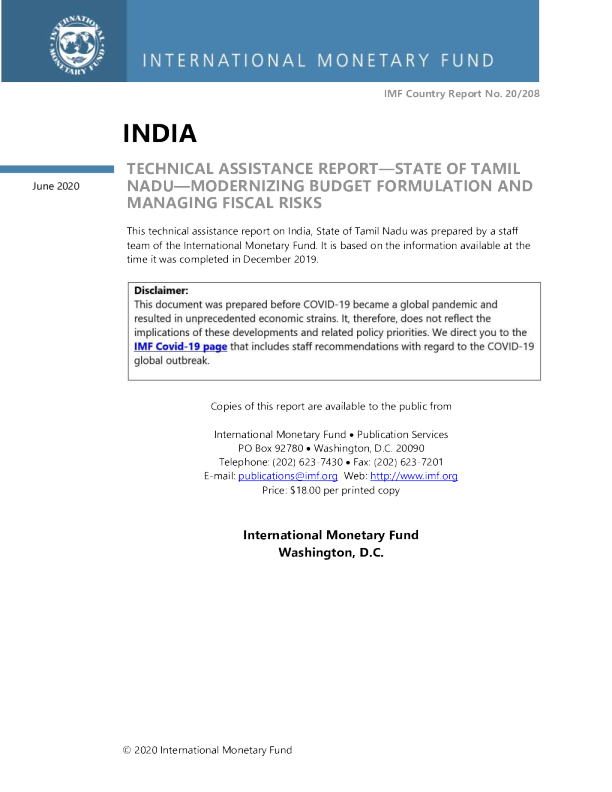 INTERNATIONAL MONETARY FUND

INTERNATIONAL MONETARY FUND

IMF Country Report No. 20/208

INDIA

June 2020

TECHNICAL ASSISTANCE REPORT—STATE OF TAMIL NADU—MODERNIZING BUDGET FORMULATION AND MANAGING FISCAL RISKS

This technical assistance report on India, State of Tamil Nadu was prepared by a staff team of the International Monetary Fund. It is based on the information available at the time it was completed in December 2019.

Disclaimer:
This document was prepared before COVID-19 became a global pandemic and resulted in unprecedented economic strains. It, therefore, does not reflect the implications of these developments and related policy priorities. We direct you to the IMF Covid-19 page that includes staff recommendations with regard to the COVID-19 global outbreak.

Copies of this report are available to the public from

International Monetary Fund • Publication Services
PO Box 92780 • Washington, D.C. 20090
Telephone: (202) 623-7430 • Fax: (202) 623-7201
E-mail: publications@imf.org Web: http://www.imf.org
Price: $18.00 per printed copy

International Monetary Fund
Washington, D.C.

© 2020 International Monetary Fund